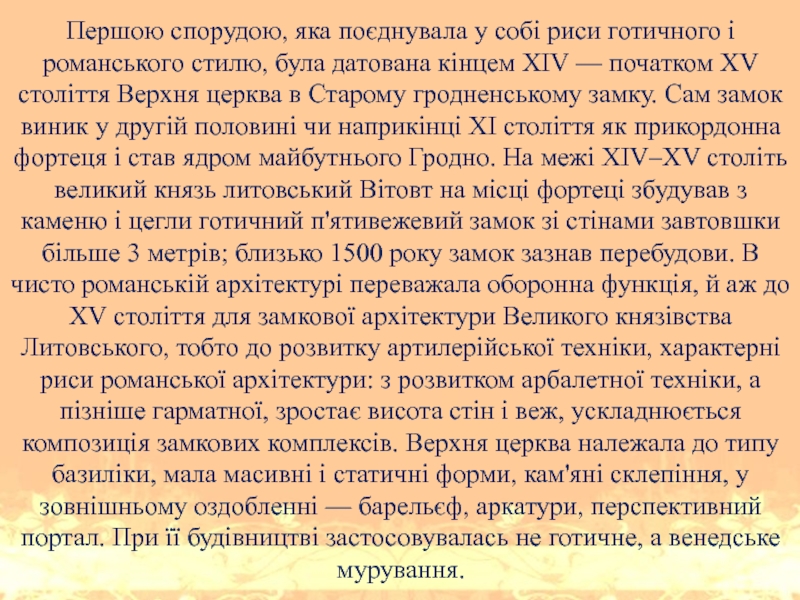 Першою спорудою, яка поєднувала у собі риси готичного і романського стилю, була датована кінцем XIV — початком XV століття Верхня церква в Старому гродненському замку. Сам замок виник у другій половині чи наприкінці XI століття як прикордонна фортеця і став ядром майбутнього Гродно. На межі XIV–XV століть великий князь литовський Вітовт на місці фортеці збудував з каменю і цегли готичний п'ятивежевий замок зі стінами завтовшки більше 3 метрів; близько 1500 року замок зазнав перебудови. В чисто романській архітектурі переважала оборонна функція, й аж до XV століття для замкової архітектури Великого князівства Литовського, тобто до розвитку артилерійської техніки, характерні риси романської архітектури: з розвитком арбалетної техніки, а пізніше гарматної, зростає висота стін і веж, ускладнюється композиція замкових комплексів. Верхня церква належала до типу базиліки, мала масивні і статичні форми, кам'яні склепіння, у зовнішньому оздобленні — барельєф, аркатури, перспективний портал. При її будівництві застосовувалась не готичне, а венедське мурування.